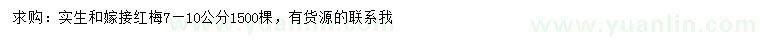 求购：实生和嫁接红梅7－10公分1500棵，有货源的联系我

www.yuanlin.com